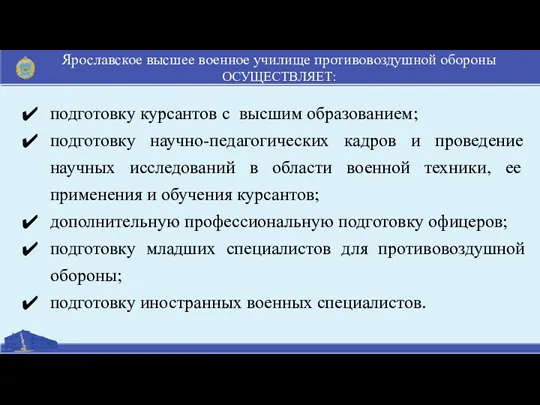 Ярославское высшее военное училище противовоздушной обороны ОСУЩЕСТВЛЯЕТ:

✔ подготовку курсантов с высшим образованием;
✔ подготовку научно-педагогических кадров и проведение научных исследований в области военной техники, ее применения и обучения курсантов;
✔ дополнительную профессиональную подготовку офицеров;
✔ подготовку младших специалистов для противовоздушной обороны;
✔ подготовку иностранных военных специалистов.